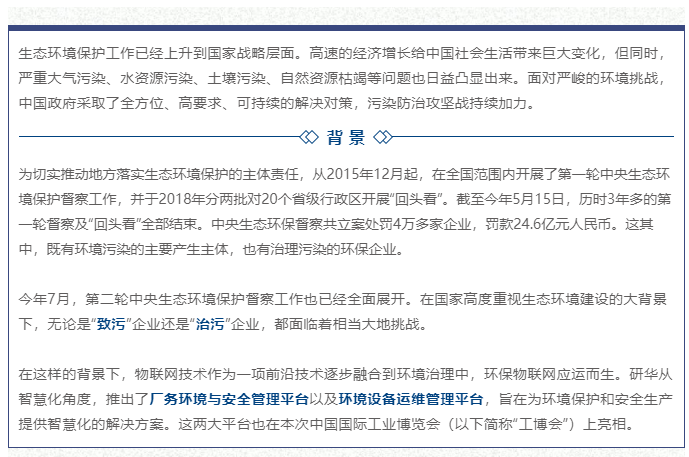 生态环境保护工作已经上升到国家战略层面。高速的经济增长给中国社会生活带来巨大变化，但同时，严重大气污染、水资源污染、土壤污染、自然资源枯竭等问题也日益凸显出来。面对严峻的环境挑战，中国政府采取了全方位、高要求、可持续的解决对策，污染防治攻坚战持续加力。

背景

为切实推动地方落实生态环境保护的主体责任，从2015年12月起，在全国范围内开展了第一轮中央生态环境保护督察工作，并于2018年分两批对20个省级行政区开展“回头看”。截至今年5月15日，历时3年多的第一轮督察及“回头看”全部结束。中央生态环保督察共立案处罚4万多家企业，罚款24.6亿元人民币。这其中，既有环境污染的主要产生主体，也有治理污染的环保企业。

今年7月，第二轮中央生态环境保护督察工作也已经全面展开。在国家高度重视生态环境建设的大背景下，无论是“致污”企业还是“治污”企业，都面临着相当大地挑战。

在这样的背景下，物联网技术作为一项前沿技术逐步融合到环境治理中，环保物联网应运而生。研华从智慧化角度，推出了厂务环境与安全管理平台以及环境设备运维管理平台，旨在为环境保护和安全生产提供智慧化的解决方案。这两大平台也在本次中国国际工业博览会（以下简称“工博会”）上亮相。